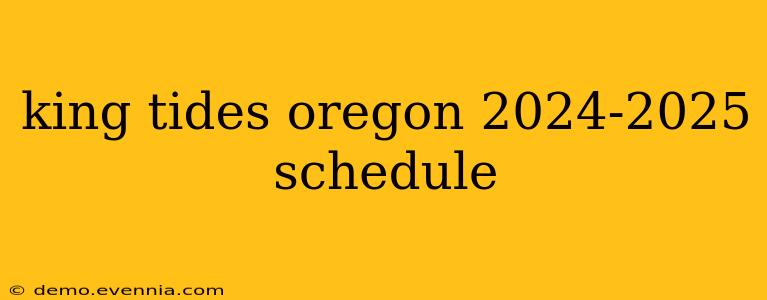 king tides oregon 2024-2025 schedule

© demo.evennia.com